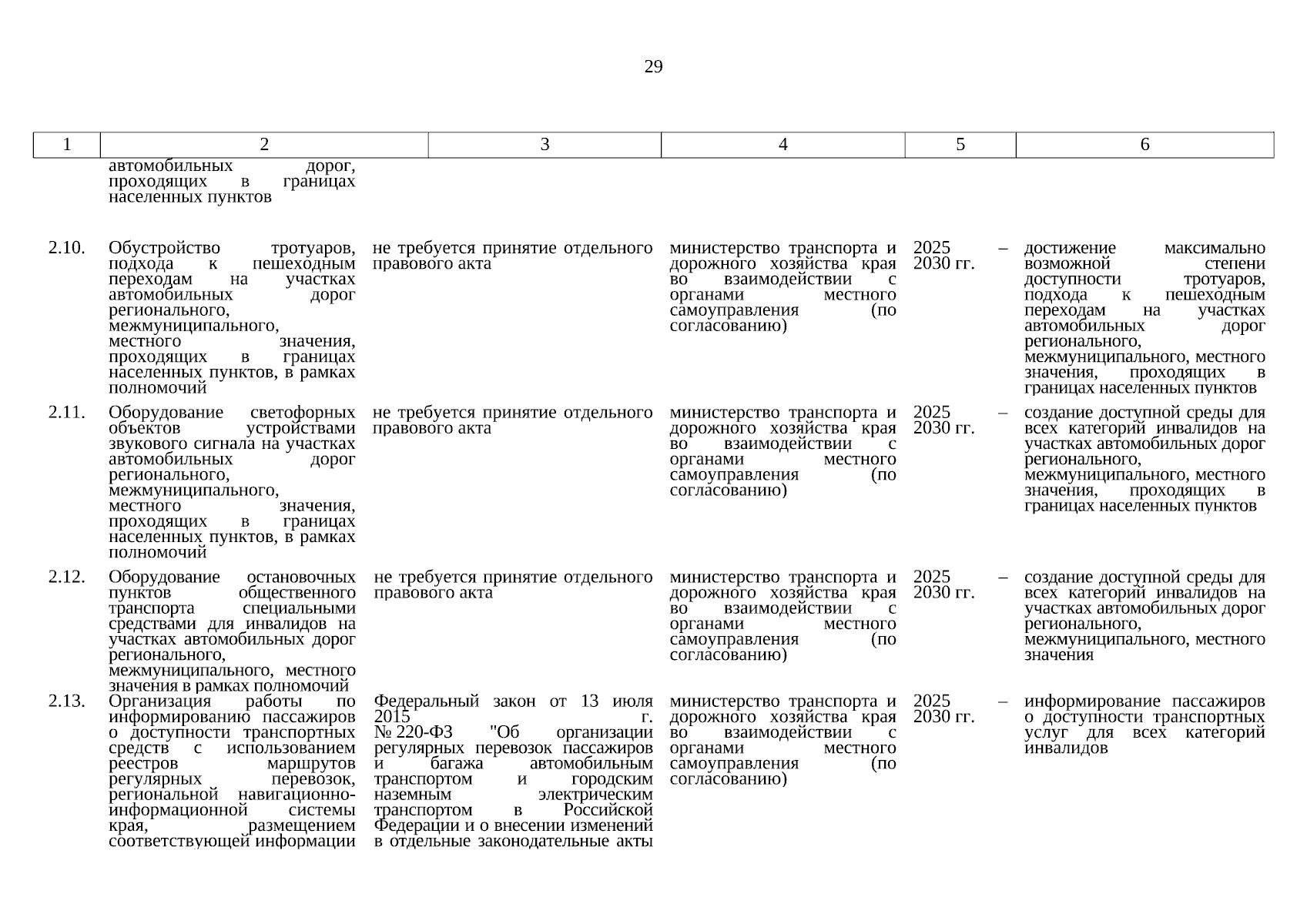 29

| 1 | 2 | 3 | 4 | 5 | 6 |
|---|---|---|---|---|---|
| | автомобильных дорог, проходящих в границах населенных пунктов | | | | |
| 2.10. | Обустройство тротуаров, подхода к пешеходным переходам на участках автомобильных дорог регионального, межмуниципального, местного значения, проходящих в границах населенных пунктов, в рамках полномочий | не требуется принятие отдельного правового акта | министерство транспорта и дорожного хозяйства края во взаимодействии с органами местного самоуправления (по согласованию) | 2025 – 2030 гг. | достижение максимально возможной степени доступности тротуаров, подхода к пешеходным переходам на участках автомобильных дорог регионального, межмуниципального, местного значения, проходящих в границах населенных пунктов |
| 2.11. | Оборудование светофорных объектов устройствами звукового сигнала на участках автомобильных дорог регионального, межмуниципального, местного значения, проходящих в границах населенных пунктов, в рамках полномочий | не требуется принятие отдельного правового акта | министерство транспорта и дорожного хозяйства края во взаимодействии с органами местного самоуправления (по согласованию) | 2025 – 2030 гг. | создание доступной среды для всех категорий инвалидов на участках автомобильных дорог регионального, межмуниципального, местного значения, проходящих в границах населенных пунктов |
| 2.12. | Оборудование остановочных пунктов общественного транспорта специальными средствами для инвалидов на участках автомобильных дорог регионального, межмуниципального, местного значения в рамках полномочий | не требуется принятие отдельного правового акта | министерство транспорта и дорожного хозяйства края во взаимодействии с органами местного самоуправления (по согласованию) | 2025 – 2030 гг. | создание доступной среды для всех категорий инвалидов на участках автомобильных дорог регионального, межмуниципального, местного значения |
| 2.13. | Организация работы по информированию пассажиров о доступности транспортных средств с использованием реестров маршрутов регулярных перевозок, региональной навигационно-информационной системы края, размещением соответствующей информации | Федеральный закон от 13 июля 2015 г. № 220-ФЗ "Об организации регулярных перевозок пассажиров и багажа автомобильным транспортом и городским наземным электрическим транспортом в Российской Федерации и о внесении изменений в отдельные законодательные акты | министерство транспорта и дорожного хозяйства края во взаимодействии с органами местного самоуправления (по согласованию) | 2025 – 2030 гг. | информирование пассажиров о доступности транспортных услуг для всех категорий инвалидов |